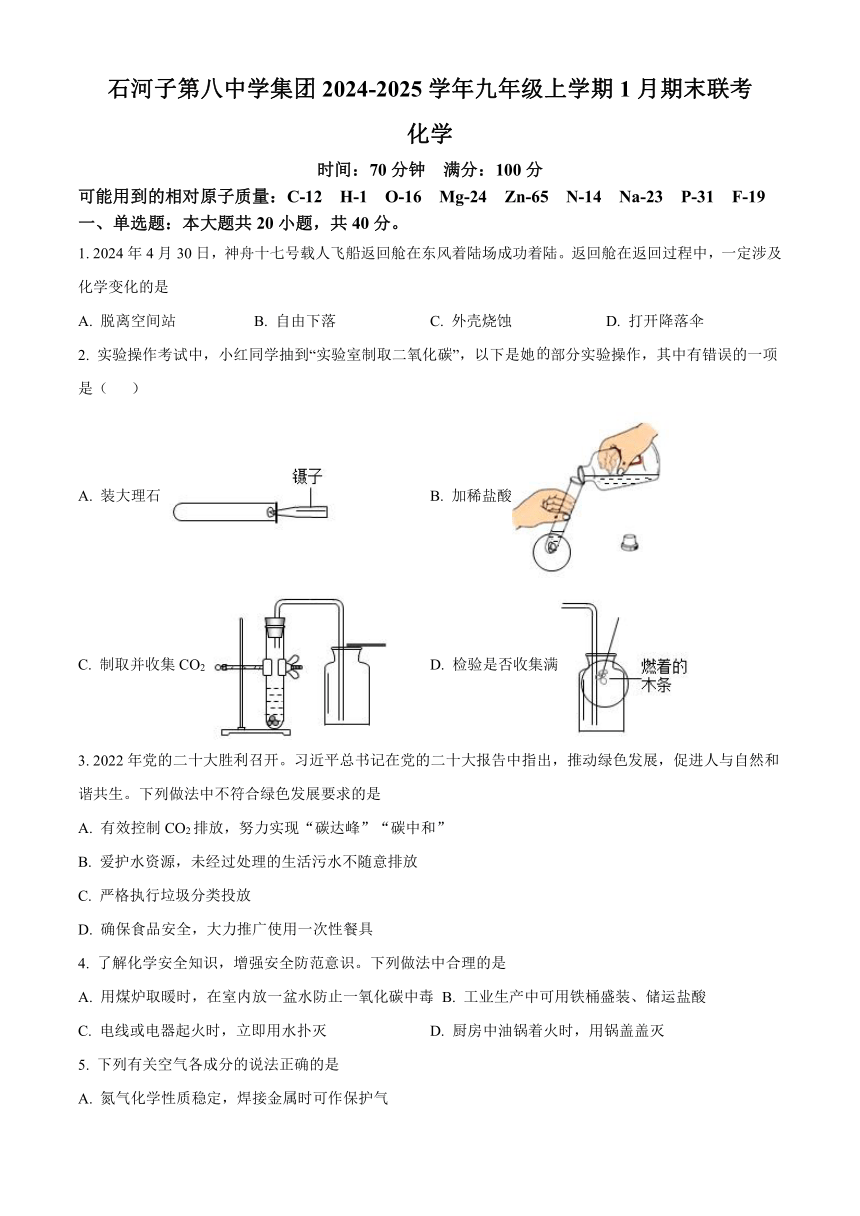 石河子第八中学集团 2024-2025 学年九年级上学期 1 月期末联考

化学

时间：70 分钟　满分：100 分

可能用到的相对原子质量：C-12　H-1　O-16　Mg-24　Zn-65　N-14　Na-23　P-31　F-19

一、单选题：本大题共 20 小题，共 40 分。

1. 2024 年 4 月 30 日，神舟十七号载人飞船返回舱在东风着陆场成功着陆。返回舱在返回过程中，一定涉及化学变化的是

A. 脱离空间站　B. 自由下落　C. 外壳烧蚀　D. 打开降落伞

2. 实验操作考试中，小红同学抽到“实验室制取二氧化碳”，以下是她的部分实验操作，其中有错误的一项是（　）

A. 装大理石

镊子

B. 加稀盐酸

C. 制取并收集 $CO_2$

D. 检验是否收集满

燃着的木条

3. 2022 年党的二十大胜利召开。习近平总书记在党的二十大报告中指出，推动绿色发展，促进人与自然和谐共生。下列做法中不符合绿色发展要求的是

A. 有效控制 $CO_2$ 排放，努力实现“碳达峰”“碳中和”

B. 爱护水资源，未经过处理的生活污水不随意排放

C. 严格执行垃圾分类投放

D. 确保食品安全，大力推广使用一次性餐具

4. 了解化学安全知识，增强安全防范意识。下列做法中合理的是

A. 用煤炉取暖时，在室内放一盆水防止一氧化碳中毒　B. 工业生产中可用铁桶盛装、储运盐酸

C. 电线或电器起火时，立即用水扑灭　D. 厨房中油锅着火时，用锅盖盖灭

5. 下列有关空气各成分的说法正确的是

A. 氮气化学性质稳定，焊接金属时可作保护气